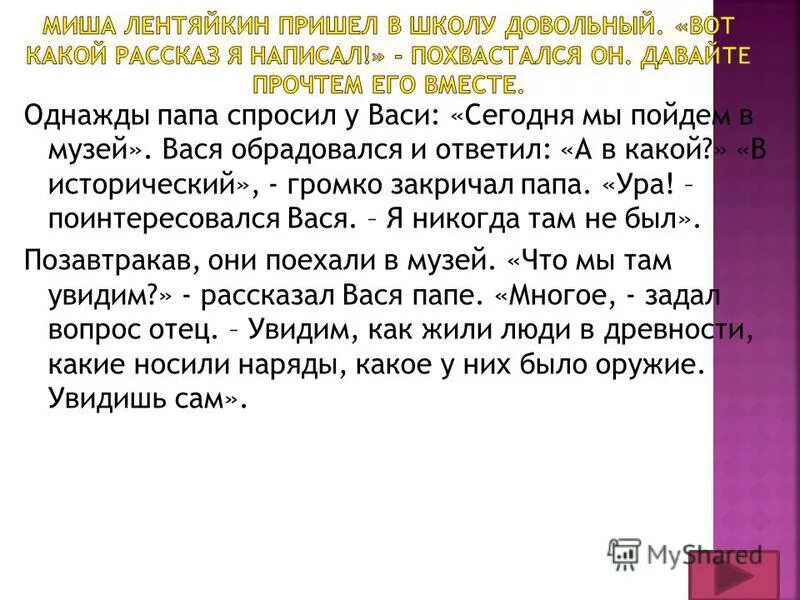 МИША ЛЕНТЯЙКИН ПРИШЕЛ В ШКОЛУ ДОВОЛЬНЫЙ. «ВОТ КАКОЙ РАССКАЗ Я НАПИСАЛ!» - ПОХВАСТАЛСЯ ОН. ДАВАЙТЕ ПРОЧТЕМ ЕГО ВМЕСТЕ.

Однажды папа спросил у Васи: «Сегодня мы пойдем в музей». Вася обрадовался и ответил: «А в какой?» «В исторический», - громко закричал папа. «Ура! – поинтересовался Вася. – Я никогда там не был».

Позавтракав, они поехали в музей. «Что мы там увидим?» - рассказал Вася папе. «Многое, - задал вопрос отец. – Увидим, как жили люди в древности, какие носили наряды, какое у них было оружие. Увидишь сам».

MyShared